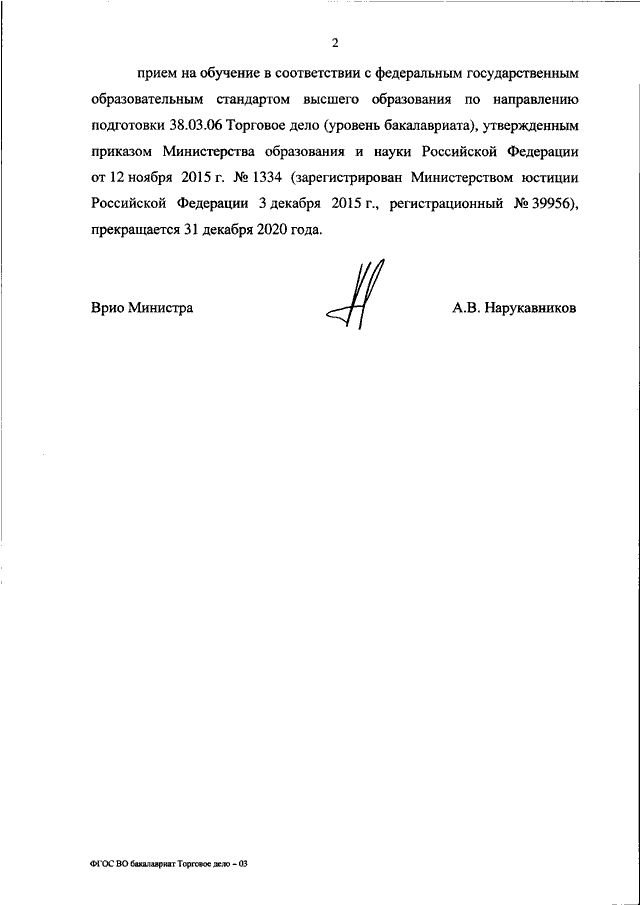 2

прием на обучение в соответствии с федеральным государственным образовательным стандартом высшего образования по направлению подготовки 38.03.06 Торговое дело (уровень бакалавриата), утвержденным приказом Министерства образования и науки Российской Федерации от 12 ноября 2015 г. № 1334 (зарегистрирован Министерством юстиции Российской Федерации 3 декабря 2015 г., регистрационный № 39956), прекращается 31 декабря 2020 года.

Врио Министра

А.В. Нарукавников

ФГОС ВО бакалавриат Торговое дело – 03